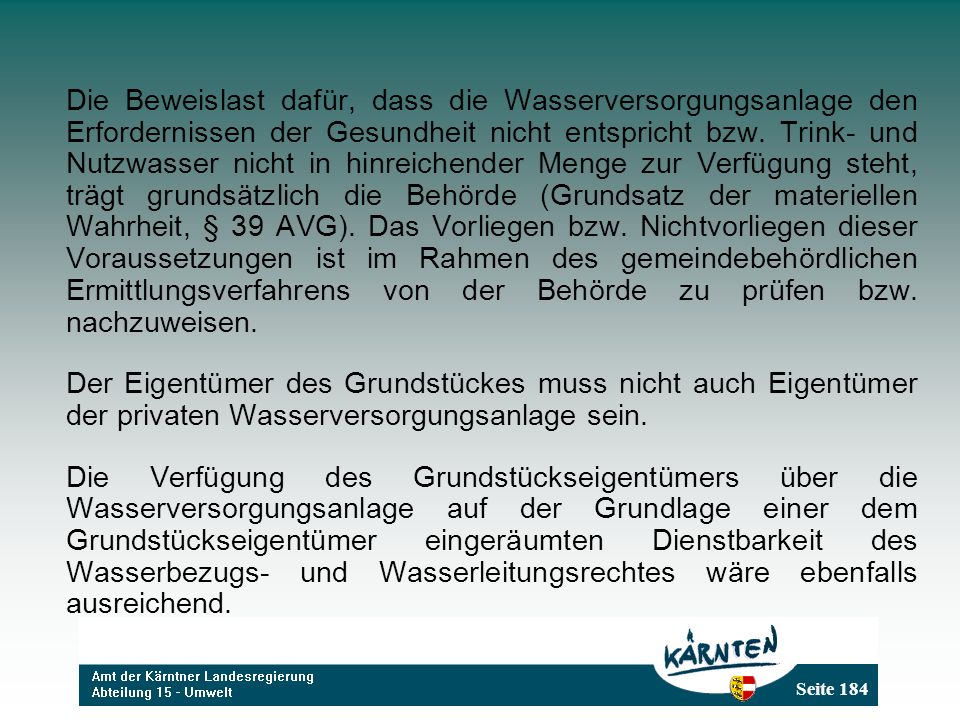 Die Beweislast dafür, dass die Wasserversorgungsanlage den Erfordernissen der Gesundheit nicht entspricht bzw. Trink- und Nutzwasser nicht in hinreichender Menge zur Verfügung steht, trägt grundsätzlich die Behörde (Grundsatz der materiellen Wahrheit, § 39 AVG). Das Vorliegen bzw. Nichtvorliegen dieser Voraussetzungen ist im Rahmen des gemeindebehördlichen Ermittlungsverfahrens von der Behörde zu prüfen bzw. nachzuweisen.

Der Eigentümer des Grundstückes muss nicht auch Eigentümer der privaten Wasserversorgungsanlage sein.

Die Verfügung des Grundstückseigentümers über die Wasserversorgungsanlage auf der Grundlage einer dem Grundstückseigentümer eingeräumten Dienstbarkeit des Wasserbezugs- und Wasserleitungsrechtes wäre ebenfalls ausreichend.

Amt der Kärntner Landesregierung
Abteilung 15 - Umwelt

KÄRNTEN

Seite 184